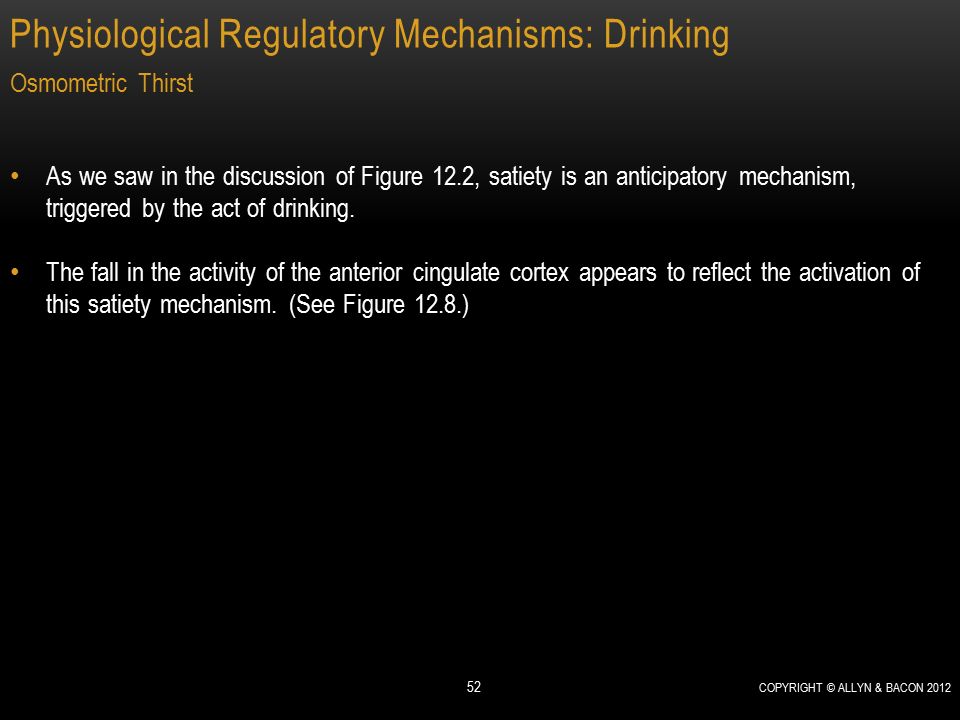 Physiological Regulatory Mechanisms: Drinking
Osmometric Thirst

• As we saw in the discussion of Figure 12.2, satiety is an anticipatory mechanism, triggered by the act of drinking.

• The fall in the activity of the anterior cingulate cortex appears to reflect the activation of this satiety mechanism. (See Figure 12.8.)

52

COPYRIGHT © ALLYN & BACON 2012